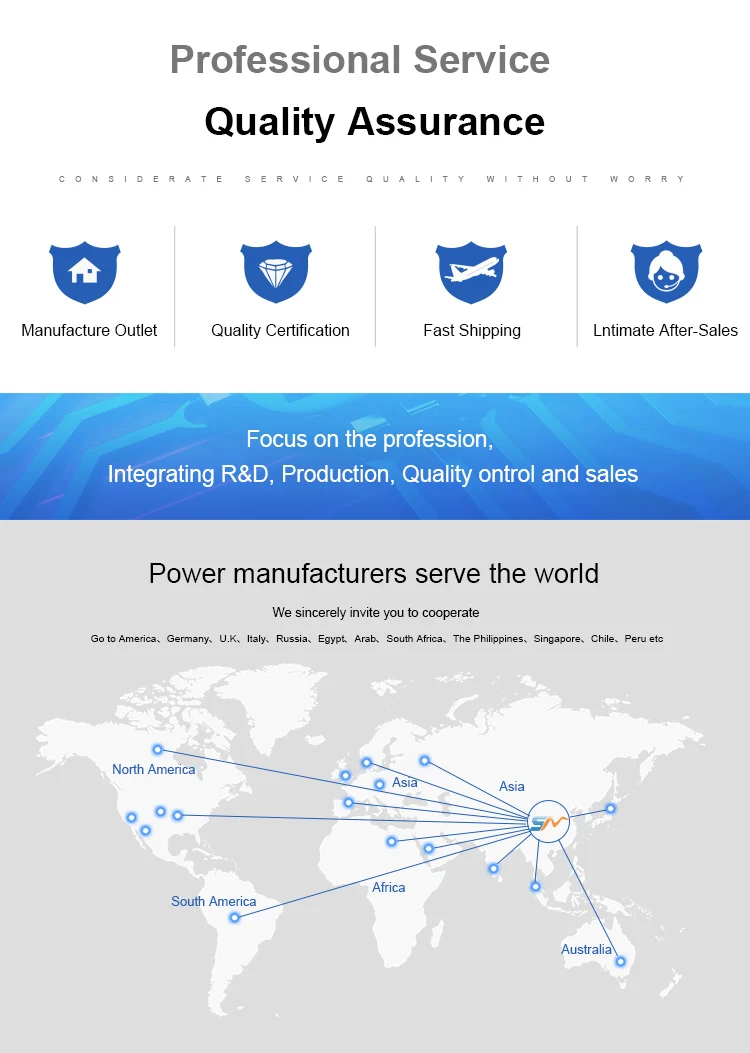 Professional Service

Quality Assurance

CONSIDERATE SERVICE QUALITY WITHOUT WORRY

Manufacture Outlet

Quality Certification

Fast Shipping

Lntimate After-Sales

Focus on the profession,
Integrating R&D, Production, Quality ontrol and sales

Power manufacturers serve the world

We sincerely invite you to cooperate

Go to America、Germany、U.K、Italy、Russia、Egypt、Arab、South Africa、The Philippines、Singapore、Chile、Peru etc

North America

Asia

Asia

Africa

South America

Australia